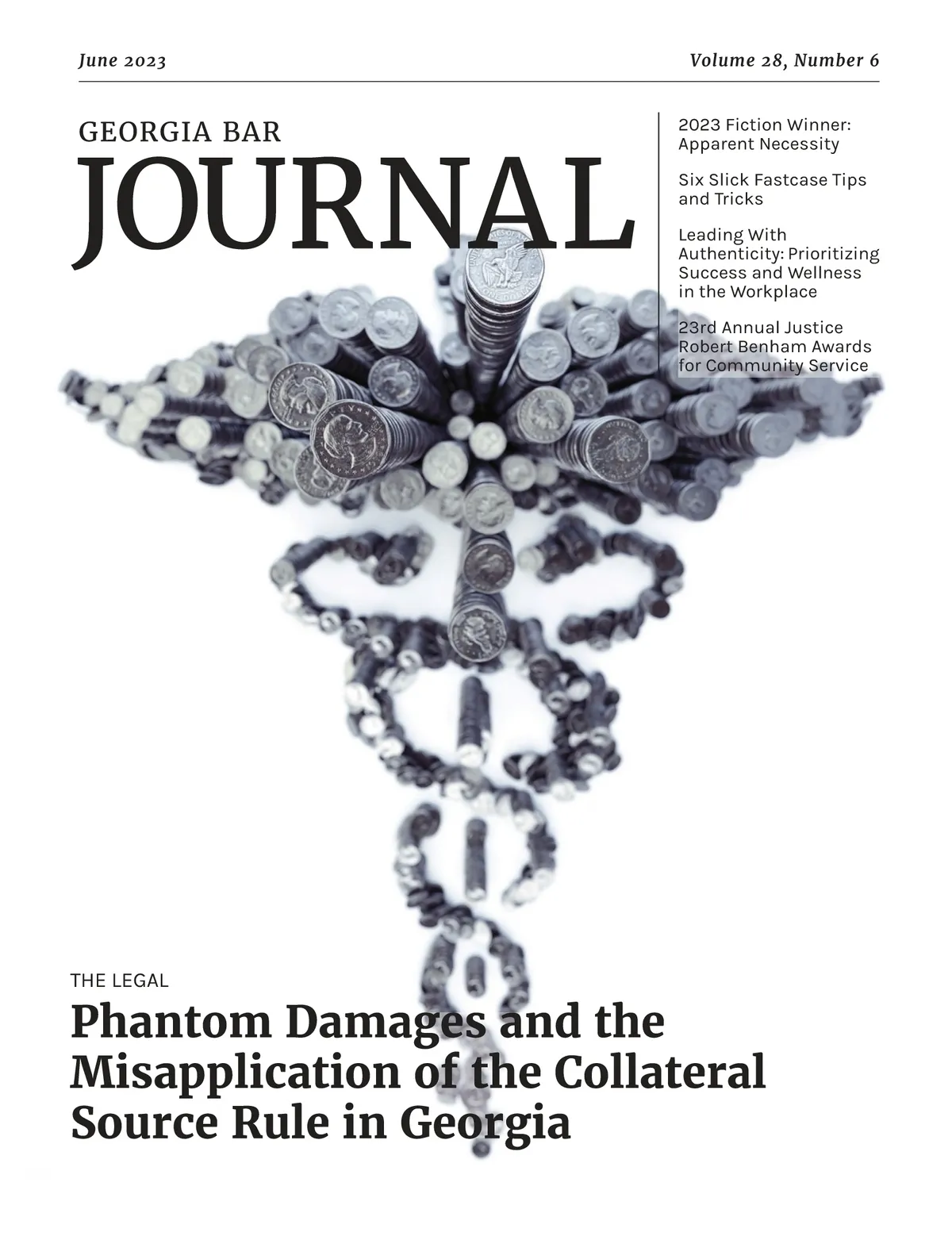 June 2023

Volume 28, Number 6

GEORGIA BAR

JOURNAL

2023 Fiction Winner: Apparent Necessity

Six Slick Fastcase Tips and Tricks

Leading With Authenticity: Prioritizing Success and Wellness in the Workplace

23rd Annual Justice Robert Benham Awards for Community Service

THE LEGAL

Phantom Damages and the Misapplication of the Collateral Source Rule in Georgia